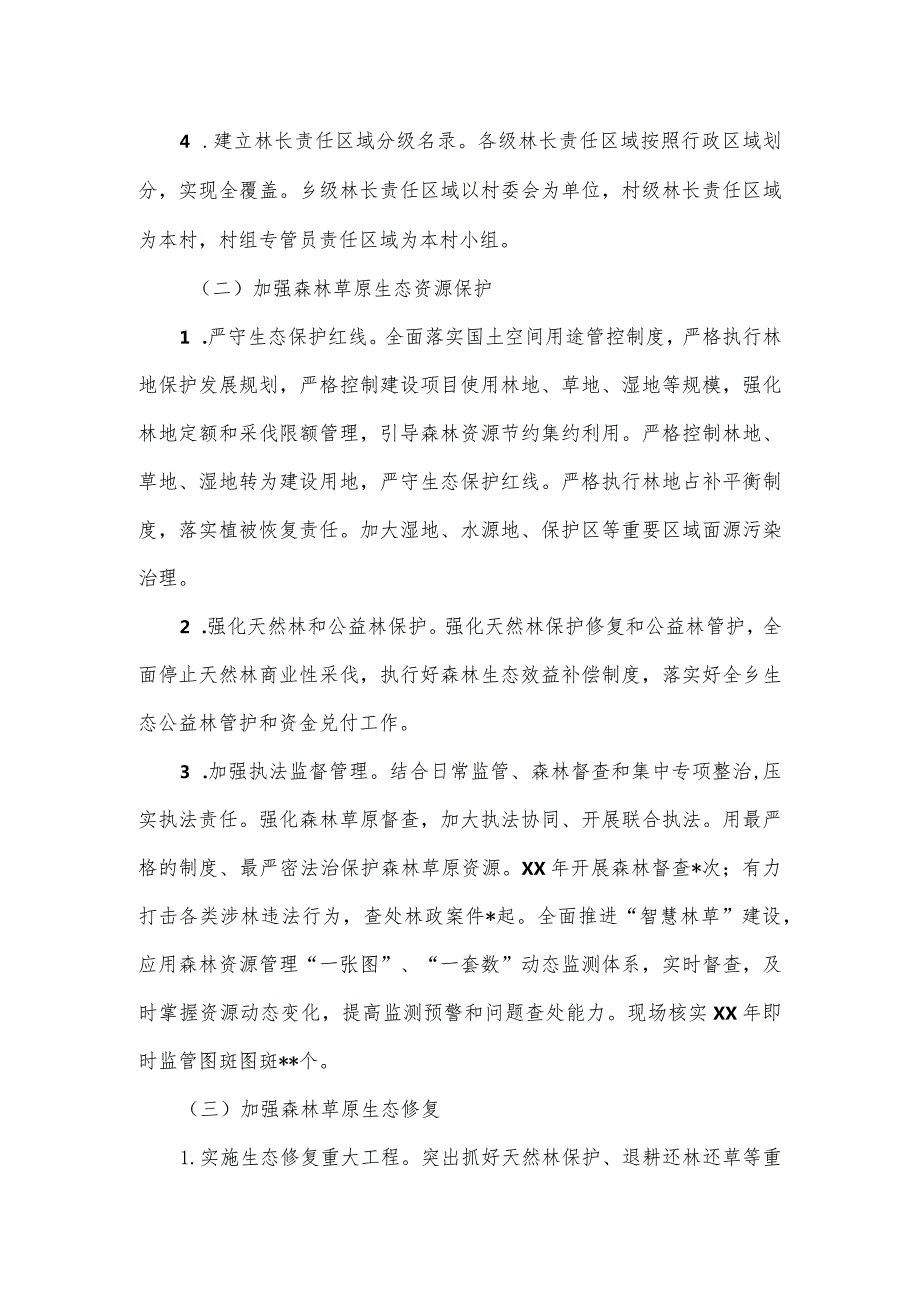 4 .建立林长责任区域分级名录。各级林长责任区域按照行政区域划分，实现全覆盖。乡级林长责任区域以村委会为单位，村级林长责任区域为本村，村组专管员责任区域为本村小组。

（二）加强森林草原生态资源保护

1 .严守生态保护红线。全面落实国土空间用途管控制度，严格执行林地保护发展规划，严格控制建设项目使用林地、草地、湿地等规模，强化林地定额和采伐限额管理，引导森林资源节约集约利用。严格控制林地、草地、湿地转为建设用地，严守生态保护红线。严格执行林地占补平衡制度，落实植被恢复责任。加大湿地、水源地、保护区等重要区域面源污染治理。

2 .强化天然林和公益林保护。强化天然林保护修复和公益林管护，全面停止天然林商业性采伐，执行好森林生态效益补偿制度，落实好全乡生态公益林管护和资金兑付工作。

3 .加强执法监督管理。结合日常监管、森林督查和集中专项整治,压实执法责任。强化森林草原督查，加大执法协同、开展联合执法。用最严格的制度、最严密法治保护森林草原资源。XX年开展森林督查*次；有力打击各类涉林违法行为，查处林政案件*起。全面推进“智慧林草”建设，应用森林资源管理“一张图”、“一套数”动态监测体系，实时督查，及时掌握资源动态变化，提高监测预警和问题查处能力。现场核实XX年即时监管图斑图斑**个。

（三）加强森林草原生态修复

1.实施生态修复重大工程。突出抓好天然林保护、退耕还林还草等重